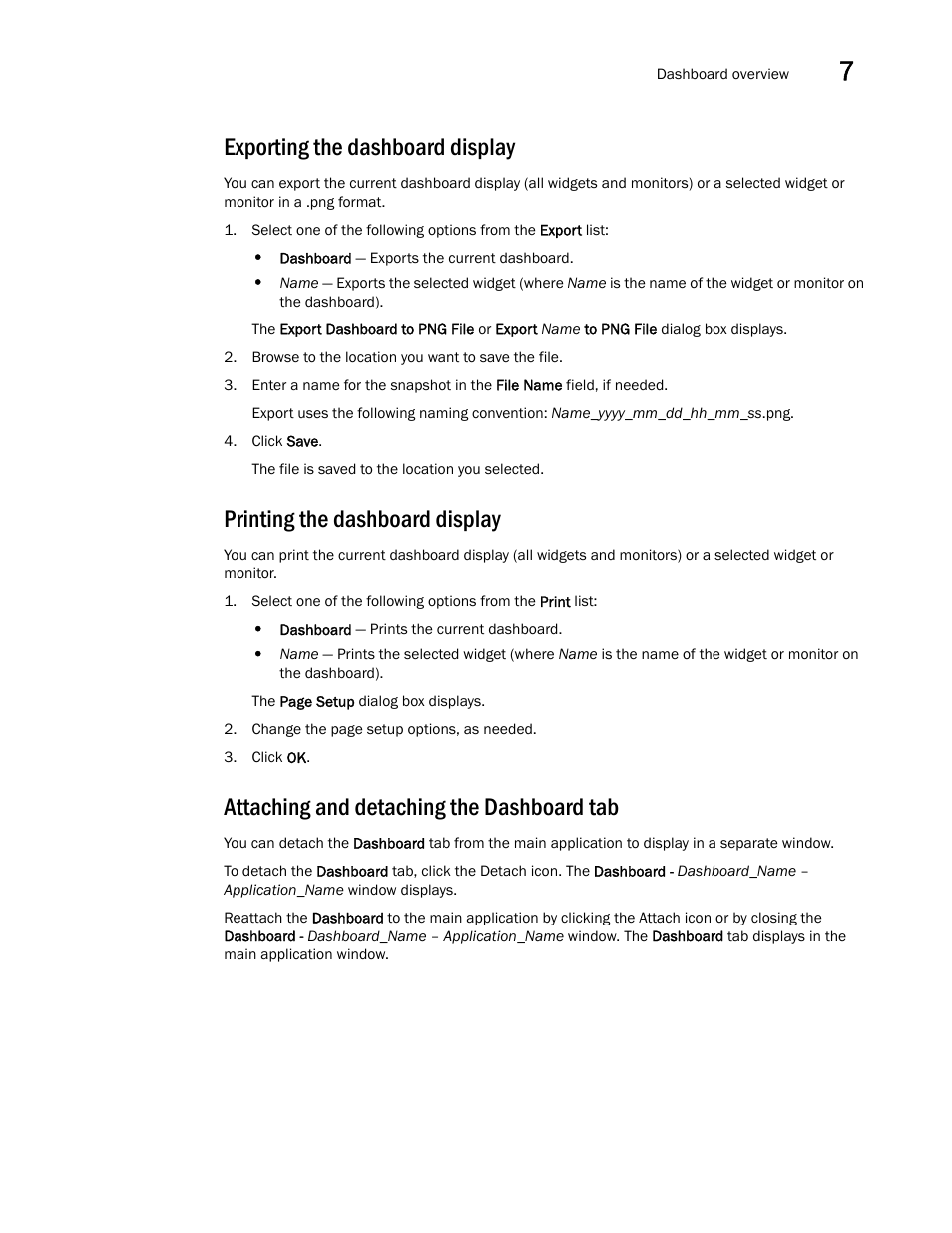 Dashboard overview 7

Exporting the dashboard display

You can export the current dashboard display (all widgets and monitors) or a selected widget or monitor in a .png format.

1. Select one of the following options from the Export list:

• Dashboard — Exports the current dashboard.
• Name — Exports the selected widget (where Name is the name of the widget or monitor on the dashboard).

The Export Dashboard to PNG File or Export Name to PNG File dialog box displays.

2. Browse to the location you want to save the file.
3. Enter a name for the snapshot in the File Name field, if needed.

Export uses the following naming convention: Name_yyyy_mm_dd_hh_mm_ss.png.

4. Click Save.

The file is saved to the location you selected.

Printing the dashboard display

You can print the current dashboard display (all widgets and monitors) or a selected widget or monitor.

1. Select one of the following options from the Print list:

• Dashboard — Prints the current dashboard.
• Name — Prints the selected widget (where Name is the name of the widget or monitor on the dashboard).

The Page Setup dialog box displays.

2. Change the page setup options, as needed.
3. Click OK.

Attaching and detaching the Dashboard tab

You can detach the Dashboard tab from the main application to display in a separate window.

To detach the Dashboard tab, click the Detach icon. The Dashboard - Dashboard_Name – Application_Name window displays.

Reattach the Dashboard to the main application by clicking the Attach icon or by closing the Dashboard - Dashboard_Name – Application_Name window. The Dashboard tab displays in the main application window.